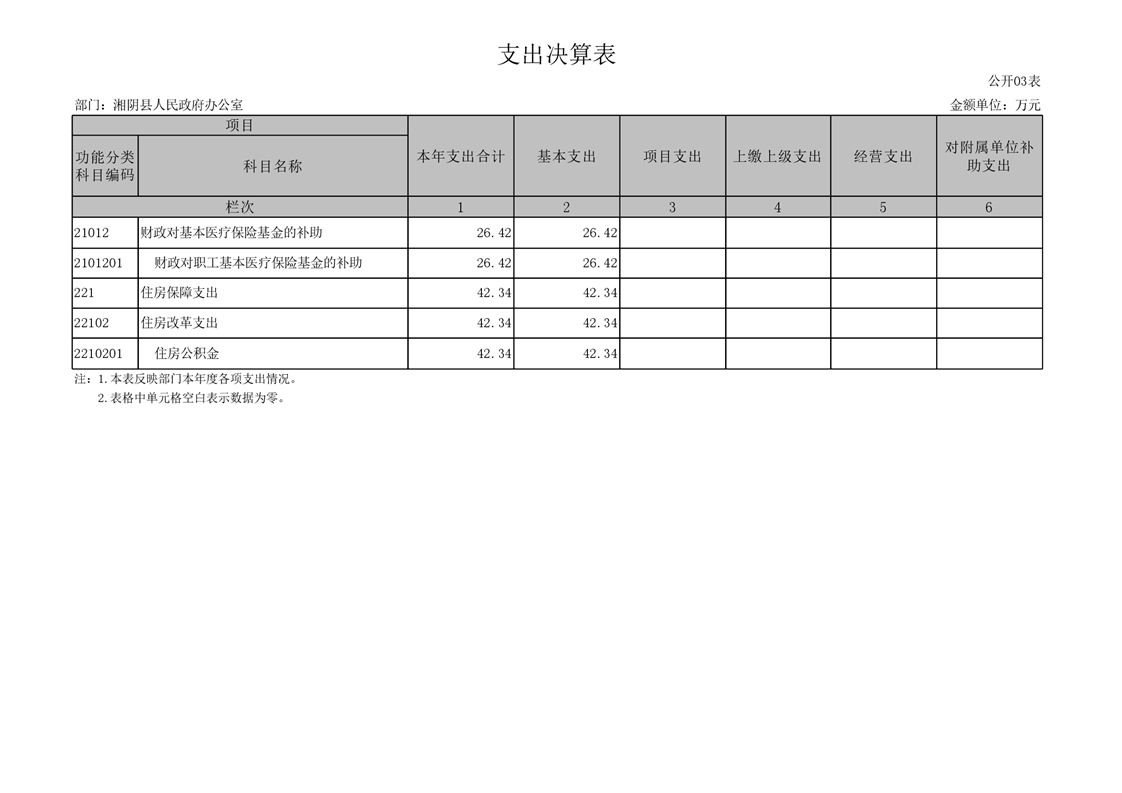 支出决算表

公开03表

部门：湘阴县人民政府办公室

金额单位：万元

| 项目 | | 本年支出合计 | 基本支出 | 项目支出 | 上缴上级支出 | 经营支出 | 对附属单位补助支出 |
|---|---|---|---|---|---|---|---|
| 功能分类科目编码 | 科目名称 | | | | | | |
| 栏次 | | 1 | 2 | 3 | 4 | 5 | 6 |
| 21012 | 财政对基本医疗保险基金的补助 | 26.42 | 26.42 | | | | |
| 2101201 | 财政对职工基本医疗保险基金的补助 | 26.42 | 26.42 | | | | |
| 221 | 住房保障支出 | 42.34 | 42.34 | | | | |
| 22102 | 住房改革支出 | 42.34 | 42.34 | | | | |
| 2210201 | 住房公积金 | 42.34 | 42.34 | | | | |

注：1.本表反映部门本年度各项支出情况。

2.表格中单元格空白表示数据为零。